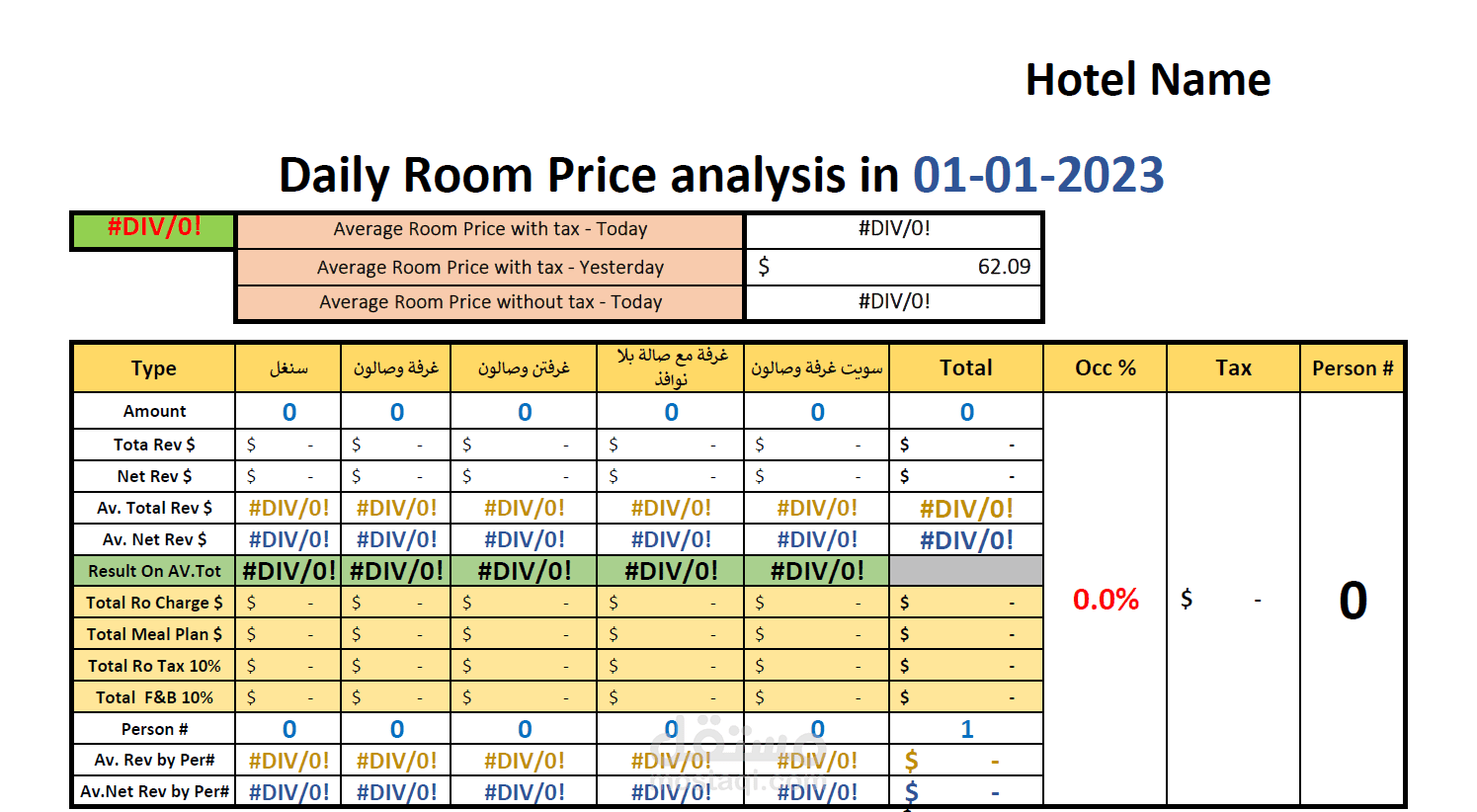 Hotel Name

Daily Room Price analysis in 01-01-2023

| #DIV/0! | Average Room Price with tax - Today | #DIV/0! |
|---|---|---|
| | Average Room Price with tax - Yesterday | $ 62.09 |
| | Average Room Price without tax - Today | #DIV/0! |

| Type | سنغل | غرفة وصالون | غرفتن وصالون | غرفة مع صالة بلا نوافذ | سويت غرفة وصالون | Total | Occ % | Tax | Person # |
|---|---|---|---|---|---|---|---|---|---|
| Amount | 0 | 0 | 0 | 0 | 0 | 0 | 0.0% | $ - | 0 |
| Tota Rev $ | $ - | $ - | $ - | $ - | $ - | $ - | | | |
| Net Rev $ | $ - | $ - | $ - | $ - | $ - | $ - | | | |
| Av. Total Rev $ | #DIV/0! | #DIV/0! | #DIV/0! | #DIV/0! | #DIV/0! | #DIV/0! | | | |
| Av. Net Rev $ | #DIV/0! | #DIV/0! | #DIV/0! | #DIV/0! | #DIV/0! | #DIV/0! | | | |
| Result On AV.Tot | #DIV/0! | #DIV/0! | #DIV/0! | #DIV/0! | #DIV/0! | | | | |
| Total Ro Charge $ | $ - | $ - | $ - | $ - | $ - | $ - | | | |
| Total Meal Plan $ | $ - | $ - | $ - | $ - | $ - | $ - | | | |
| Total Ro Tax 10% | $ - | $ - | $ - | $ - | $ - | $ - | | | |
| Total F&B 10% | $ - | $ - | $ - | $ - | $ - | $ - | | | |
| Person # | 0 | 0 | 0 | 0 | 0 | 1 | | | |
| Av. Rev by Per# | #DIV/0! | #DIV/0! | #DIV/0! | #DIV/0! | #DIV/0! | $ - | | | |
| Av.Net Rev by Per# | #DIV/0! | #DIV/0! | #DIV/0! | #DIV/0! | #DIV/0! | $ - | | | |

مستقل
mostaql.com